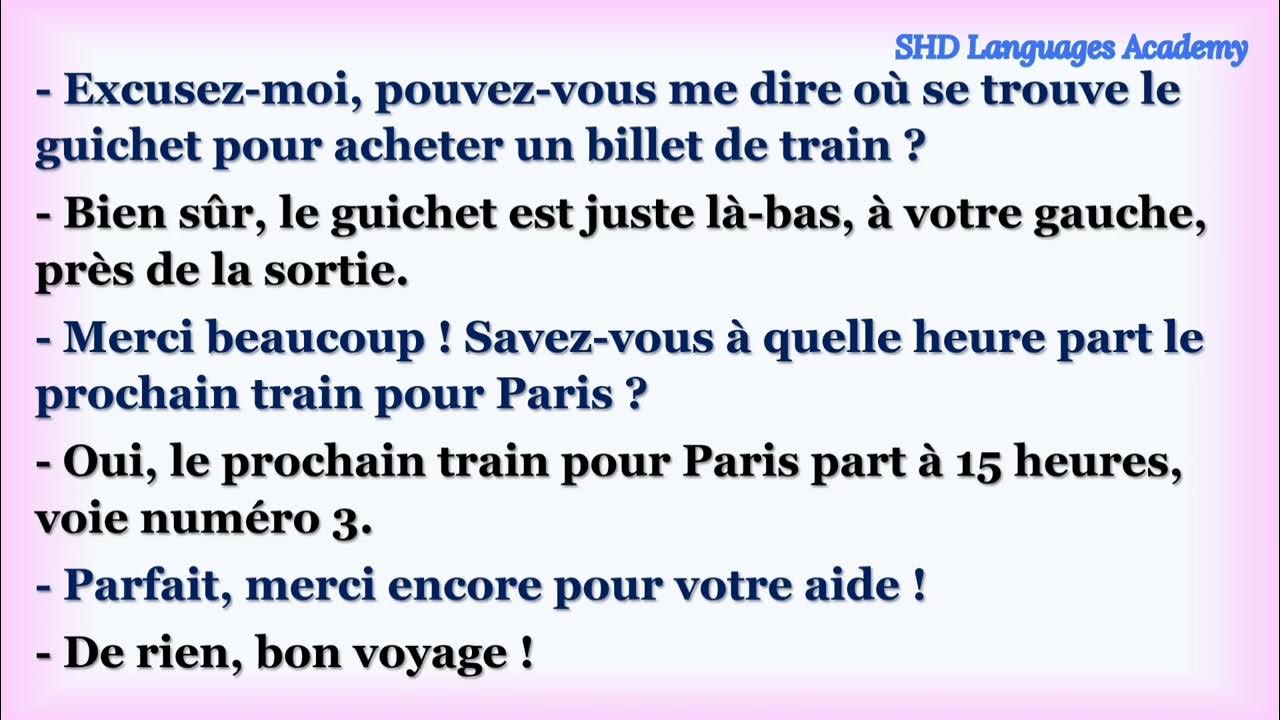 SHD Languages Academy

- Excusez-moi, pouvez-vous me dire où se trouve le guichet pour acheter un billet de train ?

- Bien sûr, le guichet est juste là-bas, à votre gauche, près de la sortie.

- Merci beaucoup ! Savez-vous à quelle heure part le prochain train pour Paris ?

- Oui, le prochain train pour Paris part à 15 heures, voie numéro 3.

- Parfait, merci encore pour votre aide !

- De rien, bon voyage !